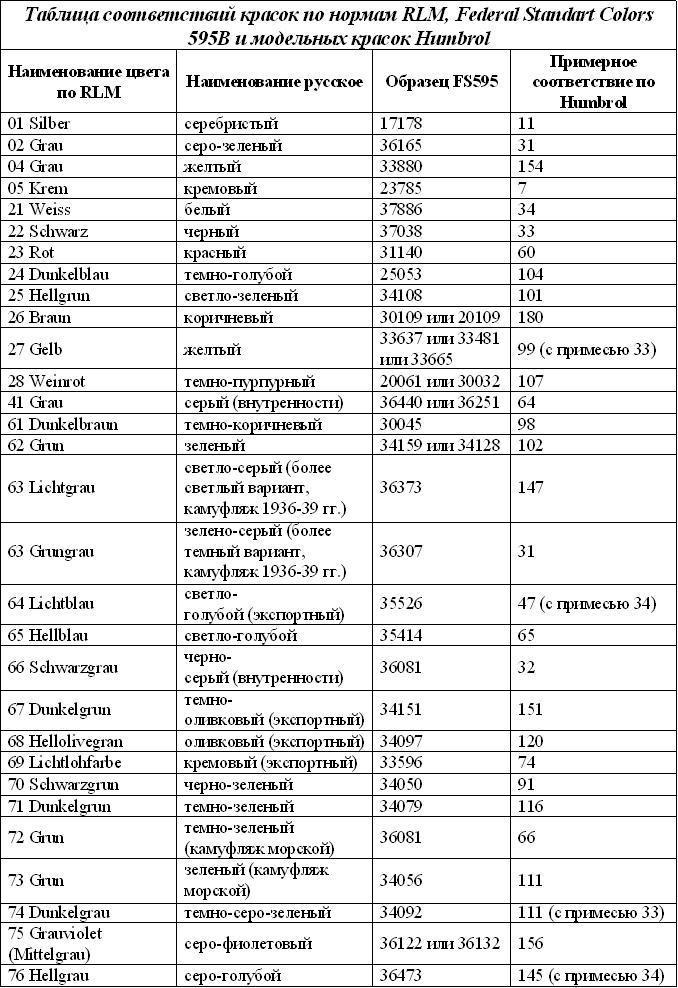 Таблица соответствий красок по нормам RLM, Federal Standart Colors 595B и модельных красок Humbrol

| Наименование цвета по RLM | Наименование русское | Образец FS595 | Примерное соответствие по Humbrol |
|---|---|---|---|
| 01 Silber | серебристый | 17178 | 11 |
| 02 Grau | серо-зеленый | 36165 | 31 |
| 04 Grau | желтый | 33880 | 154 |
| 05 Krem | кремовый | 23785 | 7 |
| 21 Weiss | белый | 37886 | 34 |
| 22 Schwarz | черный | 37038 | 33 |
| 23 Rot | красный | 31140 | 60 |
| 24 Dunkelblau | темно-голубой | 25053 | 104 |
| 25 Hellgrun | светло-зеленый | 34108 | 101 |
| 26 Braun | коричневый | 30109 или 20109 | 180 |
| 27 Gelb | желтый | 33637 или 33481 или 33665 | 99 (с примесью 33) |
| 28 Weinrot | темно-пурпурный | 20061 или 30032 | 107 |
| 41 Grau | серый (внутренности) | 36440 или 36251 | 64 |
| 61 Dunkelbraun | темно-коричневый | 30045 | 98 |
| 62 Grun | зеленый | 34159 или 34128 | 102 |
| 63 Lichtgrau | светло-серый (более светлый вариант, камуфляж 1936-39 гг.) | 36373 | 147 |
| 63 Grungrau | зелено-серый (более темный вариант, камуфляж 1936-39 гг.) | 36307 | 31 |
| 64 Lichtblau | светло-голубой (экспортный) | 35526 | 47 (с примесью 34) |
| 65 Hellblau | светло-голубой | 35414 | 65 |
| 66 Schwarzgrau | черно-серый (внутренности) | 36081 | 32 |
| 67 Dunkelgrun | темно-оливковый (экспортный) | 34151 | 151 |
| 68 Hellolivegran | оливковый (экспортный) | 34097 | 120 |
| 69 Lichtlohfarbe | кремовый (экспортный) | 33596 | 74 |
| 70 Schwarzgrun | черно-зеленый | 34050 | 91 |
| 71 Dunkelgrun | темно-зеленый | 34079 | 116 |
| 72 Grun | темно-зеленый (камуфляж морской) | 36081 | 66 |
| 73 Grun | зеленый (камуфляж морской) | 34056 | 111 |
| 74 Dunkelgrau | темно-серо-зеленый | 34092 | 111 (с примесью 33) |
| 75 Grauviolet (Mittelgrau) | серо-фиолетовый | 36122 или 36132 | 156 |
| 76 Hellgrau | серо-голубой | 36473 | 145 (с примесью 34) |